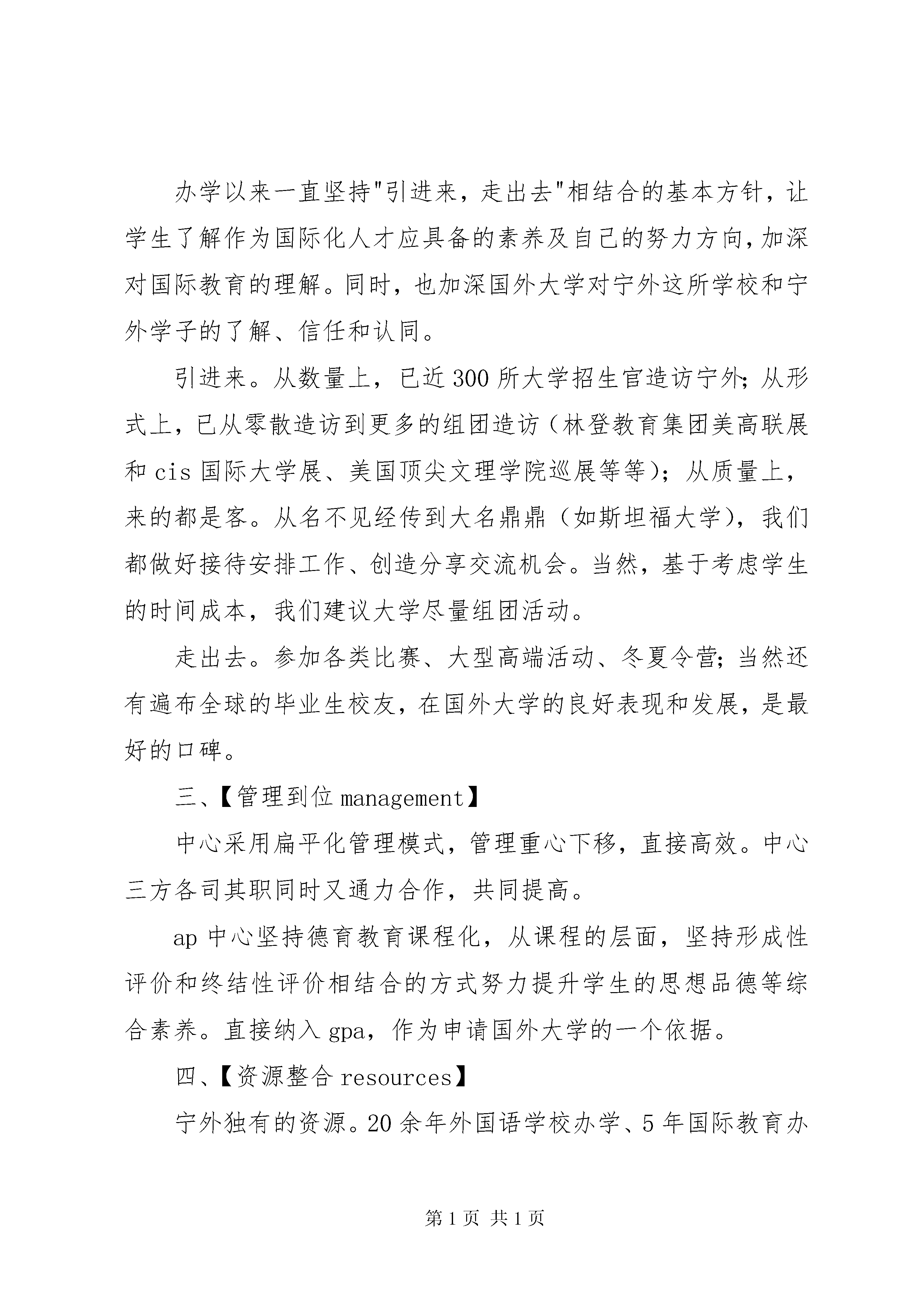 办学以来一直坚持"引进来，走出去"相结合的基本方针，让学生了解作为国际化人才应具备的素养及自己的努力方向，加深对国际教育的理解。同时，也加深国外大学对宁外这所学校和宁外学子的了解、信任和认同。

引进来。从数量上，已近300所大学招生官造访宁外；从形式上，已从零散造访到更多的组团造访（林登教育集团美高联展和cis国际大学展、美国顶尖文理学院巡展等等）；从质量上，来的都是客。从名不见经传到大名鼎鼎（如斯坦福大学），我们都做好接待安排工作、创造分享交流机会。当然，基于考虑学生的时间成本，我们建议大学尽量组团活动。

走出去。参加各类比赛、大型高端活动、冬夏令营；当然还有遍布全球的毕业生校友，在国外大学的良好表现和发展，是最好的口碑。

三、【管理到位management】

中心采用扁平化管理模式，管理重心下移，直接高效。中心三方各司其职同时又通力合作，共同提高。

ap中心坚持德育教育课程化，从课程的层面，坚持形成性评价和终结性评价相结合的方式努力提升学生的思想品德等综合素养。直接纳入gpa，作为申请国外大学的一个依据。

四、【资源整合resources】

宁外独有的资源。20余年外国语学校办学、5年国际教育办

第1页 共1页